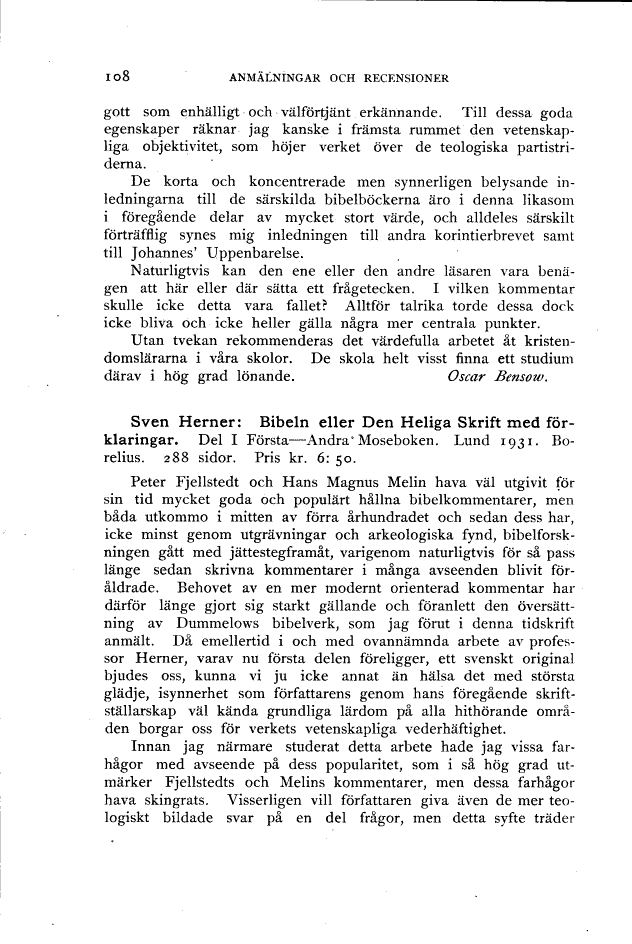 108 ANMÄLNINGAR OCH RECENSIONER

gott som enhälligt och välförtjänt erkännande. Till dessa goda egenskaper räknar jag kanske i främsta rummet den vetenskapliga objektivitet, som höjer verket över de teologiska partistriderna.

De korta och koncentrerade men synnerligen belysande inledningarna till de särskilda bibelböckerna äro i denna likasom i föregående delar av mycket stort värde, och alldeles särskilt förträfflig synes mig inledningen till andra korintierbrevet samt till Johannes' Uppenbarelse.

Naturligtvis kan den ene eller den andre läsaren vara benägen att här eller där sätta ett frågetecken. I vilken kommentar skulle icke detta vara fallet? Alltför talrika torde dessa dock icke bliva och icke heller gälla några mer centrala punkter.

Utan tvekan rekommenderas det värdefulla arbetet åt kristendomslärarna i våra skolor. De skola helt visst finna ett studium därav i hög grad lönande. Oscar Bensow.

Sven Herner: Bibeln eller Den Heliga Skrift med förklaringar. Del I Första—Andra Moseboken. Lund 1931. Borelius. 288 sidor. Pris kr. 6: 50.

Peter Fjellstedt och Hans Magnus Melin hava väl utgivit för sin tid mycket goda och populärt hållna bibelkommentarer, men båda utkommo i mitten av förra århundradet och sedan dess har, icke minst genom utgrävningar och arkeologiska fynd, bibelforskningen gått med jättestegframåt, varigenom naturligtvis för så pass länge sedan skrivna kommentarer i många avseenden blivit föråldrade. Behovet av en mer modernt orienterad kommentar har därför länge gjort sig starkt gällande och föranlett den översättning av Dummelows bibelverk, som jag förut i denna tidskrift anmält. Då emellertid i och med ovannämnda arbete av professor Herner, varav nu första delen föreligger, ett svenskt original bjudes oss, kunna vi ju icke annat än hälsa det med största glädje, isynnerhet som författarens genom hans föregående skriftställarskap väl kända grundliga lärdom på alla hithörande områden borgar oss för verkets vetenskapliga vederhäftighet.

Innan jag närmare studerat detta arbete hade jag vissa farhågor med avseende på dess popularitet, som i så hög grad utmärker Fjellstedts och Melins kommentarer, men dessa farhågor hava skingrats. Visserligen vill författaren giva även de mer teologiskt bildade svar på en del frågor, men detta syfte träder